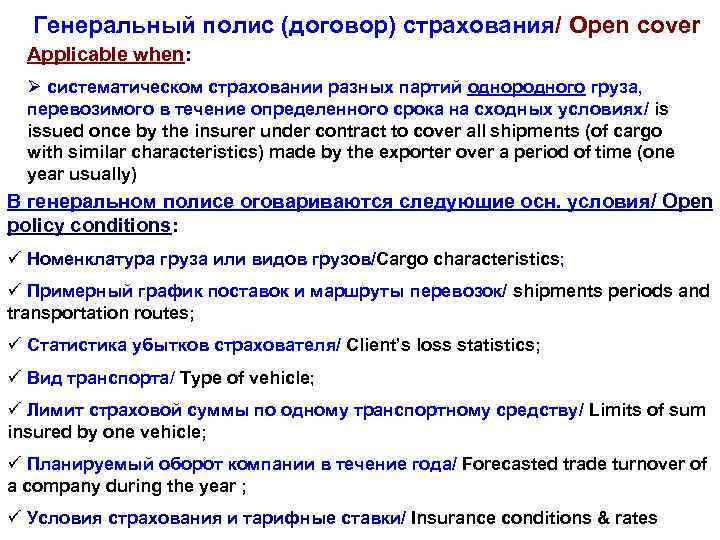 Генеральный полис (договор) страхования/ Open cover

Applicable when:

➢ систематическом страховании разных партий однородного груза, перевозимого в течение определенного срока на сходных условиях/ is issued once by the insurer under contract to cover all shipments (of cargo with similar characteristics) made by the exporter over a period of time (one year usually)

В генеральном полисе оговариваются следующие осн. условия/ Open policy conditions:

✓ Номенклатура груза или видов грузов/Cargo characteristics;

✓ Примерный график поставок и маршруты перевозок/ shipments periods and transportation routes;

✓ Статистика убытков страхователя/ Client's loss statistics;

✓ Вид транспорта/ Type of vehicle;

✓ Лимит страховой суммы по одному транспортному средству/ Limits of sum insured by one vehicle;

✓ Планируемый оборот компании в течение года/ Forecasted trade turnover of a company during the year ;

✓ Условия страхования и тарифные ставки/ Insurance conditions & rates